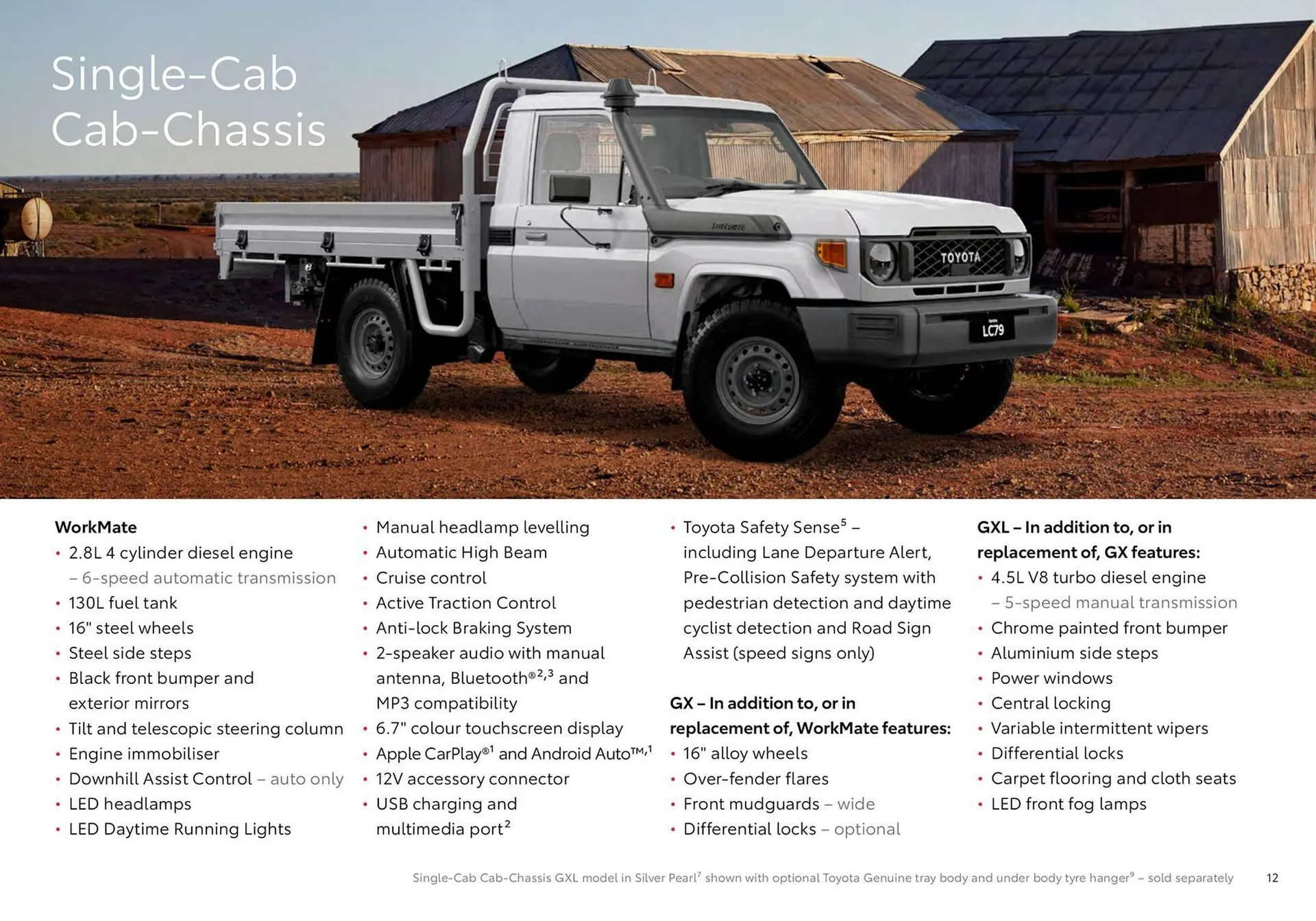 Single-Cab
Cab-Chassis

TOYOTA

LC79

WorkMate
• 2.8L 4 cylinder diesel engine – 6-speed automatic transmission
• 130L fuel tank
• 16" steel wheels
• Steel side steps
• Black front bumper and exterior mirrors
• Tilt and telescopic steering column
• Engine immobiliser
• Downhill Assist Control – auto only
• LED headlamps
• LED Daytime Running Lights

• Manual headlamp levelling
• Automatic High Beam
• Cruise control
• Active Traction Control
• Anti-lock Braking System
• 2-speaker audio with manual antenna, Bluetooth®$^{2,3}$ and MP3 compatibility
• 6.7" colour touchscreen display
• Apple CarPlay®$^{1}$ and Android Auto™$^{,1}$
• 12V accessory connector
• USB charging and multimedia port$^{2}$

• Toyota Safety Sense$^{5}$ – including Lane Departure Alert, Pre-Collision Safety system with pedestrian detection and daytime cyclist detection and Road Sign Assist (speed signs only)

GX – In addition to, or in replacement of, WorkMate features:
• 16" alloy wheels
• Over-fender flares
• Front mudguards – wide
• Differential locks – optional

GXL – In addition to, or in replacement of, GX features:
• 4.5L V8 turbo diesel engine – 5-speed manual transmission
• Chrome painted front bumper
• Aluminium side steps
• Power windows
• Central locking
• Variable intermittent wipers
• Differential locks
• Carpet flooring and cloth seats
• LED front fog lamps

Single-Cab Cab-Chassis GXL model in Silver Pearl$^{7}$ shown with optional Toyota Genuine tray body and under body tyre hanger$^{9}$ – sold separately 12